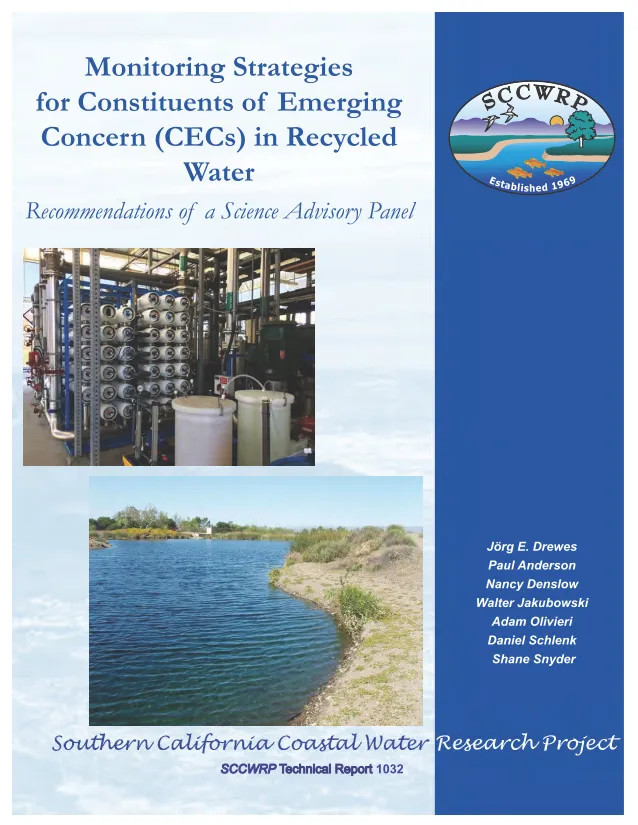 Monitoring Strategies for Constituents of Emerging Concern (CECs) in Recycled Water

Recommendations of a Science Advisory Panel

SCCWRP
Established 1969

Jörg E. Drewes
Paul Anderson
Nancy Denslow
Walter Jakubowski
Adam Olivieri
Daniel Schlenk
Shane Snyder

Southern California Coastal Water Research Project

SCCWRP Technical Report 1032